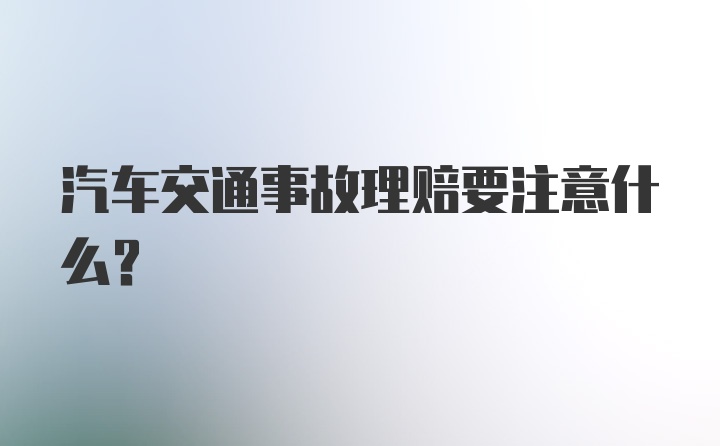 汽车交通事故理赔要注意什么?